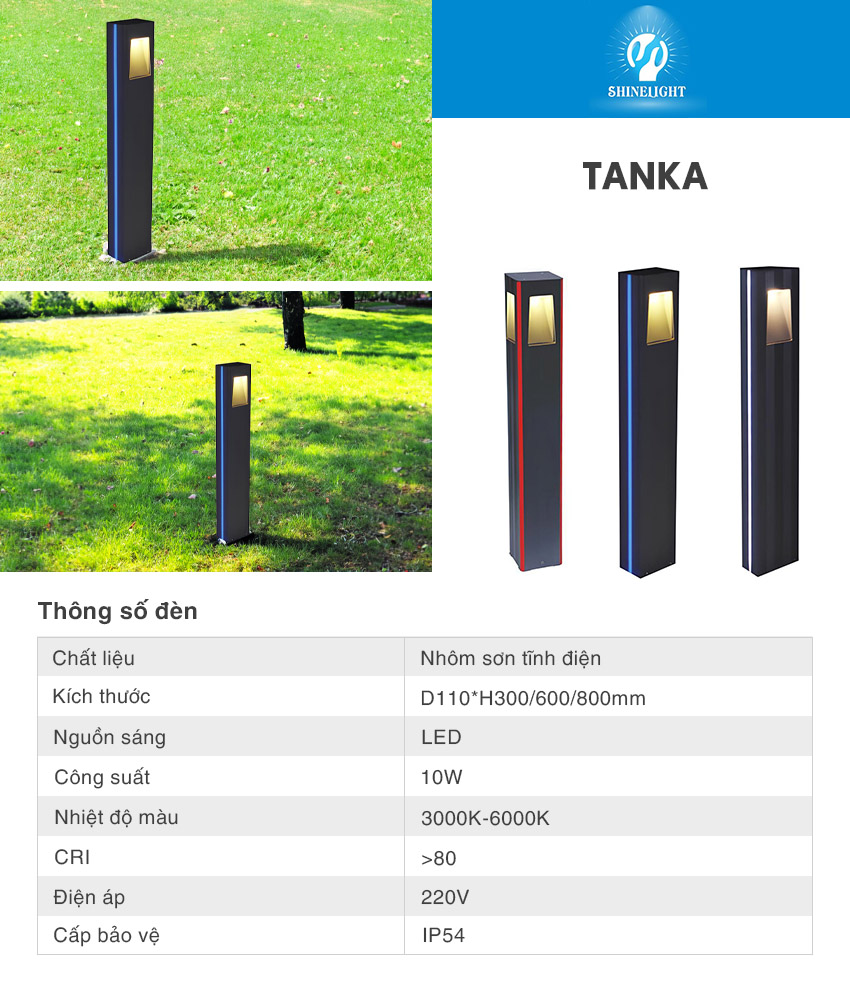 SHINELIGHT

TANKA

Thông số đèn

| Chất liệu | Nhôm sơn tĩnh điện |
|---|---|
| Kích thước | D110*H300/600/800mm |
| Nguồn sáng | LED |
| Công suất | 10W |
| Nhiệt độ màu | 3000K-6000K |
| CRI | >80 |
| Điện áp | 220V |
| Cấp bảo vệ | IP54 |